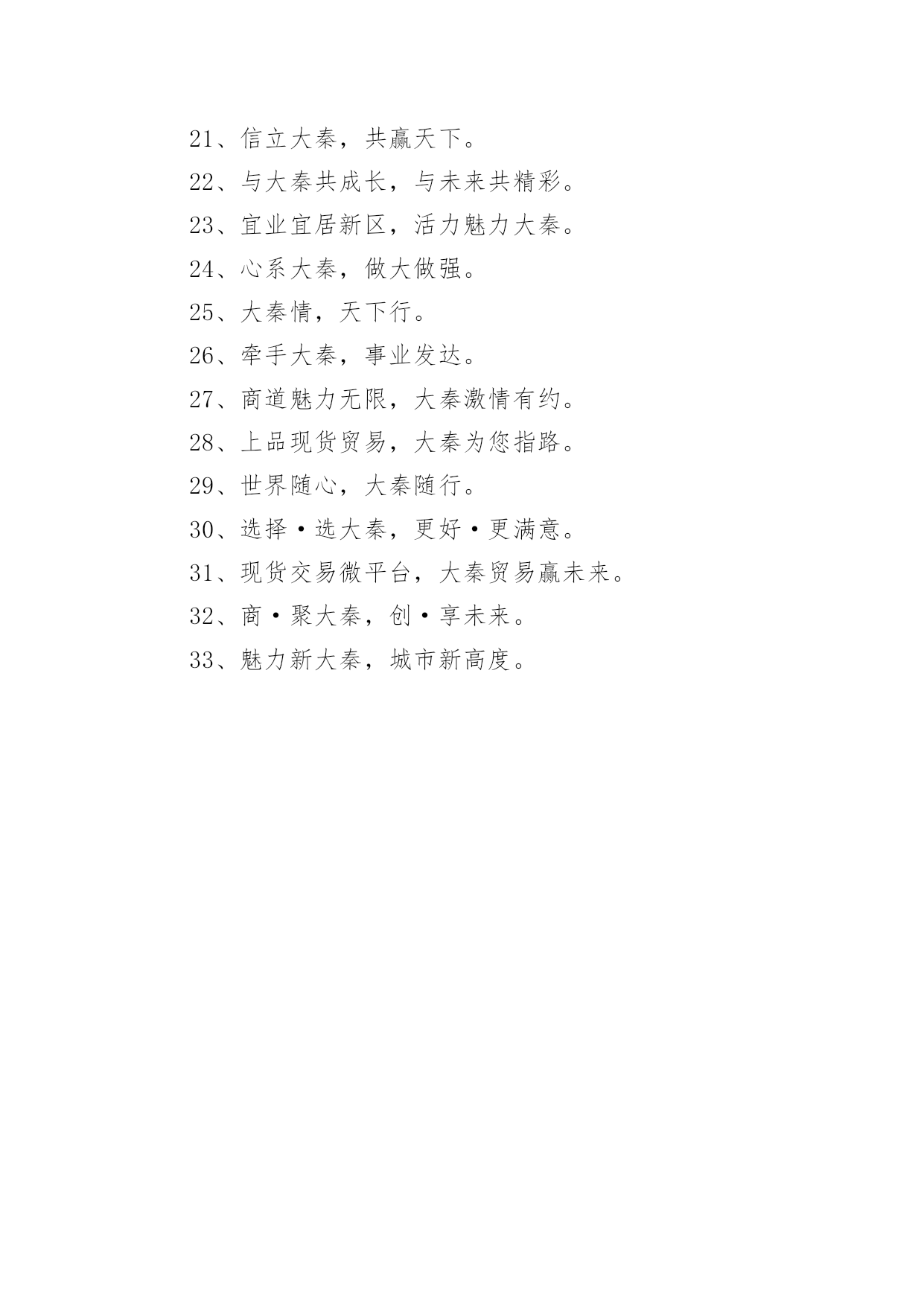 21、信立大秦，共赢天下。
22、与大秦共成长，与未来共精彩。
23、宜业宜居新区，活力魅力大秦。
24、心系大秦，做大做强。
25、大秦情，天下行。
26、牵手大秦，事业发达。
27、商道魅力无限，大秦激情有约。
28、上品现货贸易，大秦为您指路。
29、世界随心，大秦随行。
30、选择·选大秦，更好·更满意。
31、现货交易微平台，大秦贸易赢未来。
32、商·聚大秦，创·享未来。
33、魅力新大秦，城市新高度。